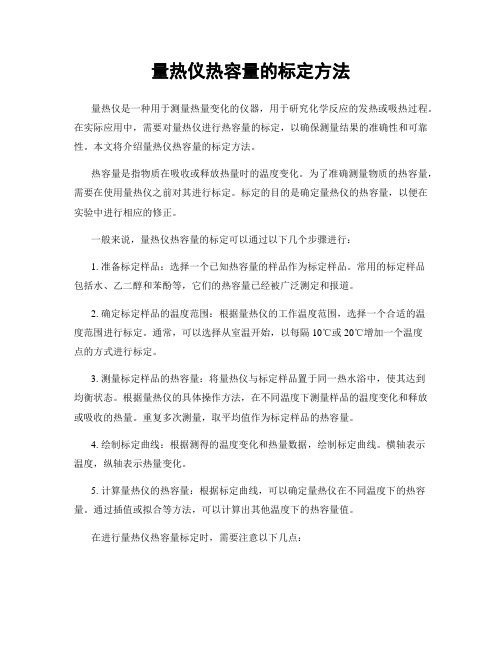 量热仪热容量的标定方法

量热仪是一种用于测量热量变化的仪器，用于研究化学反应的发热或吸热过程。在实际应用中，需要对量热仪进行热容量的标定，以确保测量结果的准确性和可靠性。本文将介绍量热仪热容量的标定方法。

热容量是指物质在吸收或释放热量时的温度变化。为了准确测量物质的热容量，需要在使用量热仪之前对其进行标定。标定的目的是确定量热仪的热容量，以便在实验中进行相应的修正。

一般来说，量热仪热容量的标定可以通过以下几个步骤进行：

1. 准备标定样品：选择一个已知热容量的样品作为标定样品。常用的标定样品包括水、乙二醇和苯酚等，它们的热容量已经被广泛测定和报道。

2. 确定标定样品的温度范围：根据量热仪的工作温度范围，选择一个合适的温度范围进行标定。通常，可以选择从室温开始，以每隔 10℃或 20℃增加一个温度点的方式进行标定。

3. 测量标定样品的热容量：将量热仪与标定样品置于同一热水浴中，使其达到均衡状态。根据量热仪的具体操作方法，在不同温度下测量样品的温度变化和释放或吸收的热量。重复多次测量，取平均值作为标定样品的热容量。

4. 绘制标定曲线：根据测得的温度变化和热量数据，绘制标定曲线。横轴表示温度，纵轴表示热量变化。

5. 计算量热仪的热容量：根据标定曲线，可以确定量热仪在不同温度下的热容量。通过插值或拟合等方法，可以计算出其他温度下的热容量值。

在进行量热仪热容量标定时，需要注意以下几点：